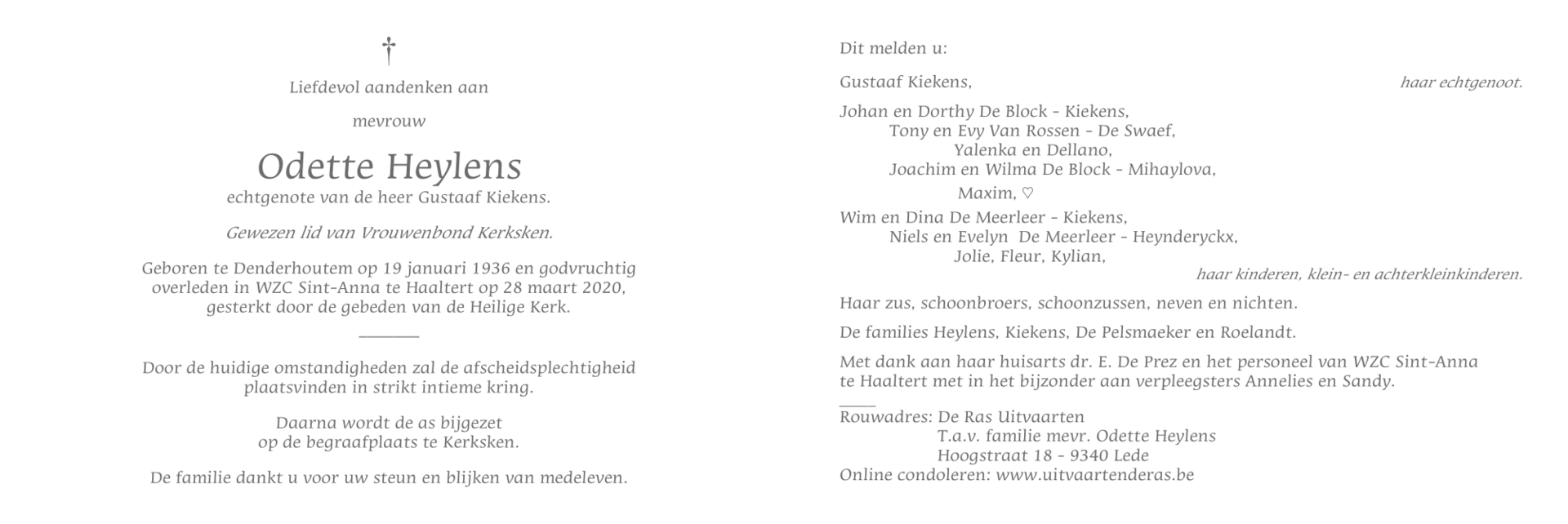 †

Liefdevol aandenken aan

mevrouw

Odette Heylens

echtgenote van de heer Gustaaf Kiekens.

Gewezen lid van Vrouwenbond Kerksken.

Geboren te Denderhoutem op 19 januari 1936 en godvruchtig overleden in WZC Sint-Anna te Haaltert op 28 maart 2020, gesterkt door de gebeden van de Heilige Kerk.

Door de huidige omstandigheden zal de afscheidsplechtigheid plaatsvinden in strikt intieme kring.

Daarna wordt de as bijgezet op de begraafplaats te Kerksken.

De familie dankt u voor uw steun en blijken van medeleven.

Dit melden u:

Gustaaf Kiekens, haar echtgenoot.

Johan en Dorthy De Block - Kiekens,
Tony en Evy Van Rossen - De Swaef,
Yalenka en Dellano,
Joachim en Wilma De Block - Mihaylova,
Maxim, ♡
Wim en Dina De Meerleer - Kiekens,
Niels en Evelyn De Meerleer - Heynderyckx,
Jolie, Fleur, Kylian,
haar kinderen, klein- en achterkleinkinderen.

Haar zus, schoonbroers, schoonzussen, neven en nichten.

De families Heylens, Kiekens, De Pelsmaeker en Roelandt.

Met dank aan haar huisarts dr. E. De Prez en het personeel van WZC Sint-Anna te Haaltert met in het bijzonder aan verpleegsters Annelies en Sandy.

Rouwadres: De Ras Uitvaarten
T.a.v. familie mevr. Odette Heylens
Hoogstraat 18 - 9340 Lede
Online condoleren: www.uitvaartenderas.be